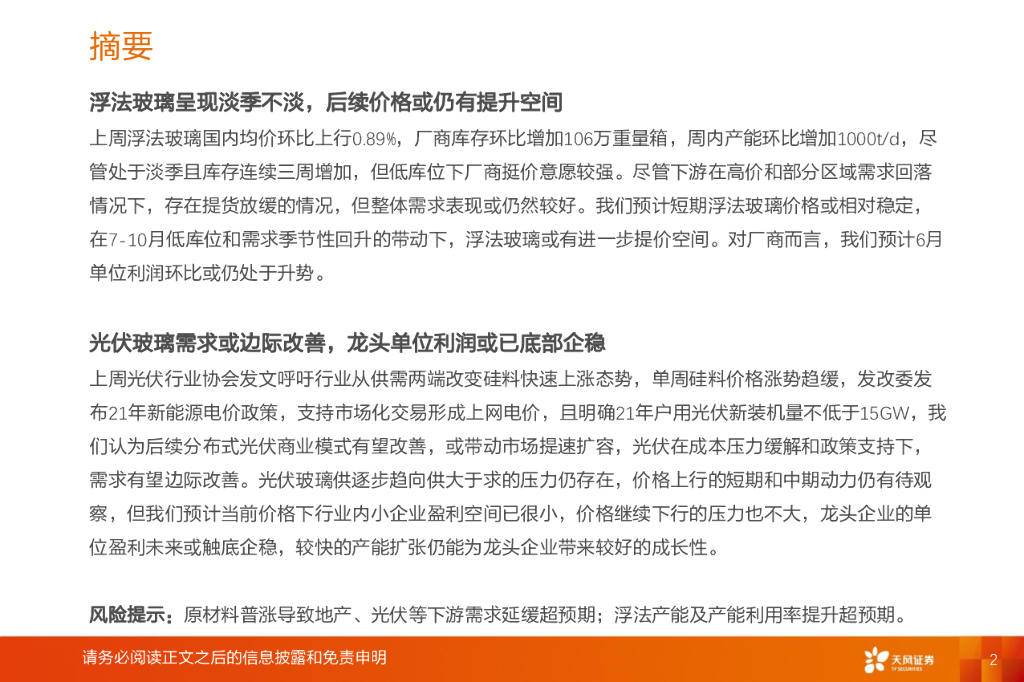 摘要

浮法玻璃呈现淡季不淡，后续价格或仍有提升空间

上周浮法玻璃国内均价环比上行0.89%，厂商库存环比增加106万重量箱，周内产能环比增加1000t/d，尽管处于淡季且库存连续三周增加，但低库位下厂商挺价意愿较强。尽管下游在高价和部分区域需求回落情况下，存在提货放缓的情况，但整体需求表现或仍然较好。我们预计短期浮法玻璃价格或相对稳定，在7-10月低库位和需求季节性回升的带动下，浮法玻璃或有进一步提价空间。对厂商而言，我们预计6月单位利润环比或仍处于升势。

光伏玻璃需求或边际改善，龙头单位利润或已底部企稳

上周光伏行业协会发文呼吁行业从供需两端改变硅料快速上涨态势，单周硅料价格涨势趋缓，发改委发布21年新能源电价政策，支持市场化交易形成上网电价，且明确21年户用光伏新装机量不低于15GW，我们认为后续分布式光伏商业模式有望改善，或带动市场提速扩容，光伏在成本压力缓解和政策支持下，需求有望边际改善。光伏玻璃供逐步趋向供大于求的压力仍存在，价格上行的短期和中期动力仍有待观察，但我们预计当前价格下行业内小企业盈利空间已很小，价格继续下行的压力也不大，龙头企业的单位盈利未来或触底企稳，较快的产能扩张仍能为龙头企业带来较好的成长性。

风险提示：原材料普涨导致地产、光伏等下游需求延缓超预期；浮法产能及产能利用率提升超预期。

请务必阅读正文之后的信息披露和免责申明

天风证券 TF SECURITIES

2